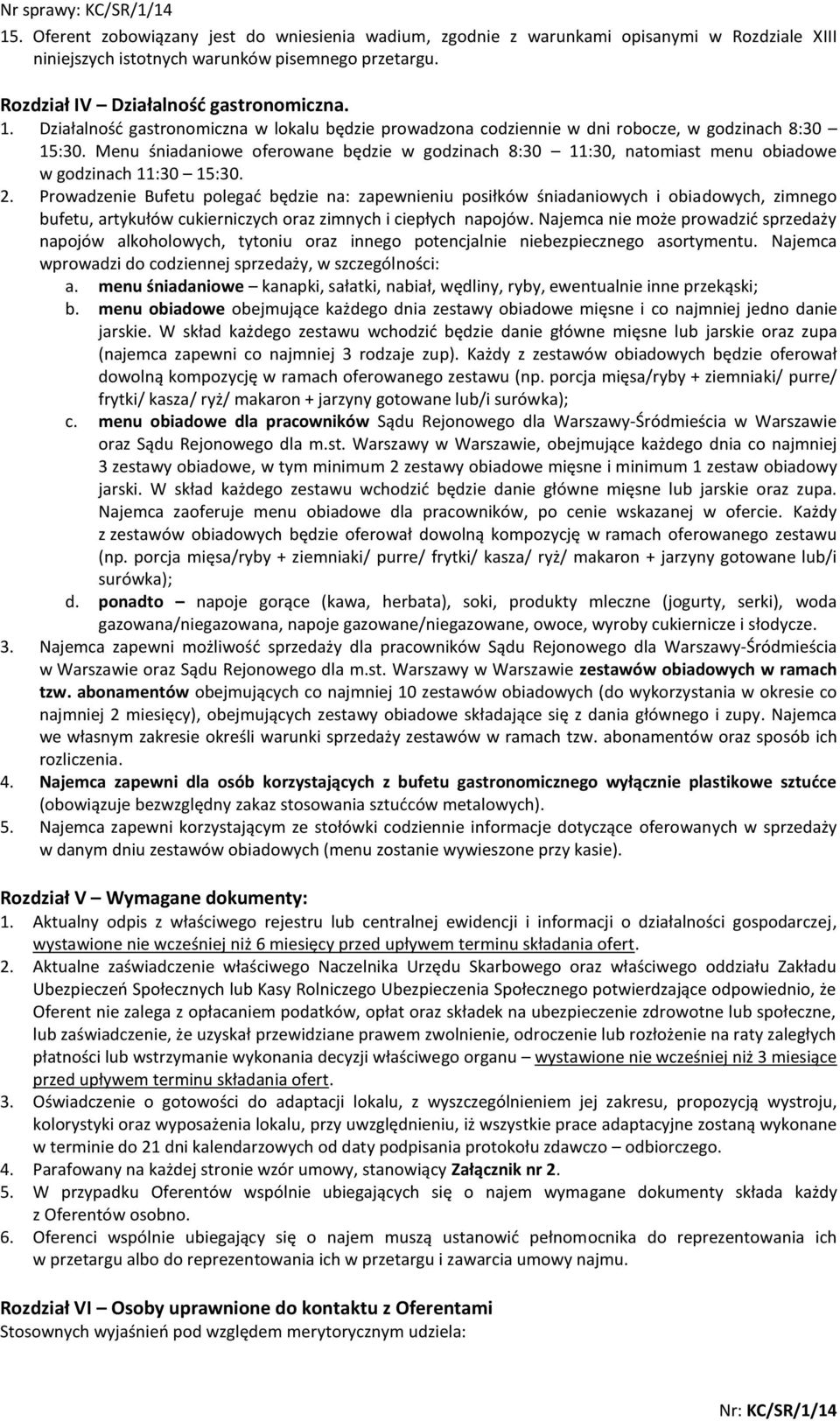 Nr sprawy: KC/SR/1/14
15. Oferent zobowiązany jest do wniesienia wadium, zgodnie z warunkami opisanymi w Rozdziale XIII niniejszych istotnych warunków pisemnego przetargu.

Rozdział IV – Działalność gastronomiczna.
1. Działalność gastronomiczna w lokalu będzie prowadzona codziennie w dni robocze, w godzinach 8:30 – 15:30. Menu śniadaniowe oferowane będzie w godzinach 8:30 – 11:30, natomiast menu obiadowe w godzinach 11:30 – 15:30.
2. Prowadzenie Bufetu polegać będzie na: zapewnieniu posiłków śniadaniowych i obiadowych, zimnego bufetu, artykułów cukierniczych oraz zimnych i ciepłych napojów. Najemca nie może prowadzić sprzedaży napojów alkoholowych, tytoniu oraz innego potencjalnie niebezpiecznego asortymentu. Najemca wprowadzi do codziennej sprzedaży, w szczególności:
a. menu śniadaniowe – kanapki, sałatki, nabiał, wędliny, ryby, ewentualnie inne przekąski;
b. menu obiadowe obejmujące każdego dnia zestawy obiadowe mięsne i co najmniej jedno danie jarskie. W skład każdego zestawu wchodzić będzie danie główne mięsne lub jarskie oraz zupa (najemca zapewni co najmniej 3 rodzaje zup). Każdy z zestawów obiadowych będzie oferował dowolną kompozycję w ramach oferowanego zestawu (np. porcja mięsa/ryby + ziemniaki/ purre/ frytki/ kasza/ ryż/ makaron + jarzyny gotowane lub/i surówka);
c. menu obiadowe dla pracowników Sądu Rejonowego dla Warszawy-Śródmieścia w Warszawie oraz Sądu Rejonowego dla m.st. Warszawy w Warszawie, obejmujące każdego dnia co najmniej 3 zestawy obiadowe, w tym minimum 2 zestawy obiadowe mięsne i minimum 1 zestaw obiadowy jarski. W skład każdego zestawu wchodzić będzie danie główne mięsne lub jarskie oraz zupa. Najemca zaoferuje menu obiadowe dla pracowników, po cenie wskazanej w ofercie. Każdy z zestawów obiadowych będzie oferował dowolną kompozycję w ramach oferowanego zestawu (np. porcja mięsa/ryby + ziemniaki/ purre/ frytki/ kasza/ ryż/ makaron + jarzyny gotowane lub/i surówka);
d. ponadto – napoje gorące (kawa, herbata), soki, produkty mleczne (jogurty, serki), woda gazowana/niegazowana, napoje gazowane/niegazowane, owoce, wyroby cukiernicze i słodycze.
3. Najemca zapewni możliwość sprzedaży dla pracowników Sądu Rejonowego dla Warszawy-Śródmieścia w Warszawie oraz Sądu Rejonowego dla m.st. Warszawy w Warszawie zestawów obiadowych w ramach tzw. abonamentów obejmujących co najmniej 10 zestawów obiadowych (do wykorzystania w okresie co najmniej 2 miesięcy), obejmujących zestawy obiadowe składające się z dania głównego i zupy. Najemca we własnym zakresie określi warunki sprzedaży zestawów w ramach tzw. abonamentów oraz sposób ich rozliczenia.
4. Najemca zapewni dla osób korzystających z bufetu gastronomicznego wyłącznie plastikowe sztućce (obowiązuje bezwzględny zakaz stosowania sztućców metalowych).
5. Najemca zapewni korzystającym ze stołówki codziennie informacje dotyczące oferowanych w sprzedaży w danym dniu zestawów obiadowych (menu zostanie wywieszone przy kasie).

Rozdział V – Wymagane dokumenty:
1. Aktualny odpis z właściwego rejestru lub centralnej ewidencji i informacji o działalności gospodarczej, wystawione nie wcześniej niż 6 miesięcy przed upływem terminu składania ofert.
2. Aktualne zaświadczenie właściwego Naczelnika Urzędu Skarbowego oraz właściwego oddziału Zakładu Ubezpieczeń Społecznych lub Kasy Rolniczego Ubezpieczenia Społecznego potwierdzające odpowiednio, że Oferent nie zalega z opłacaniem podatków, opłat oraz składek na ubezpieczenie zdrowotne lub społeczne, lub zaświadczenie, że uzyskał przewidziane prawem zwolnienie, odroczenie lub rozłożenie na raty zaległych płatności lub wstrzymanie wykonania decyzji właściwego organu – wystawione nie wcześniej niż 3 miesiące przed upływem terminu składania ofert.
3. Oświadczenie o gotowości do adaptacji lokalu, z wyszczególnieniem jej zakresu, propozycją wystroju, kolorystyki oraz wyposażenia lokalu, przy uwzględnieniu, iż wszystkie prace adaptacyjne zostaną wykonane w terminie do 21 dni kalendarzowych od daty podpisania protokołu zdawczo – odbiorczego.
4. Parafowany na każdej stronie wzór umowy, stanowiący Załącznik nr 2.
5. W przypadku Oferentów wspólnie ubiegających się o najem wymagane dokumenty składa każdy z Oferentów osobno.
6. Oferenci wspólnie ubiegający się o najem muszą ustanowić pełnomocnika do reprezentowania ich w przetargu albo do reprezentowania ich w przetargu i zawarcia umowy najmu.

Rozdział VI – Osoby uprawnione do kontaktu z Oferentami
Stosownych wyjaśnień pod względem merytorycznym udziela:

Nr: KC/SR/1/14